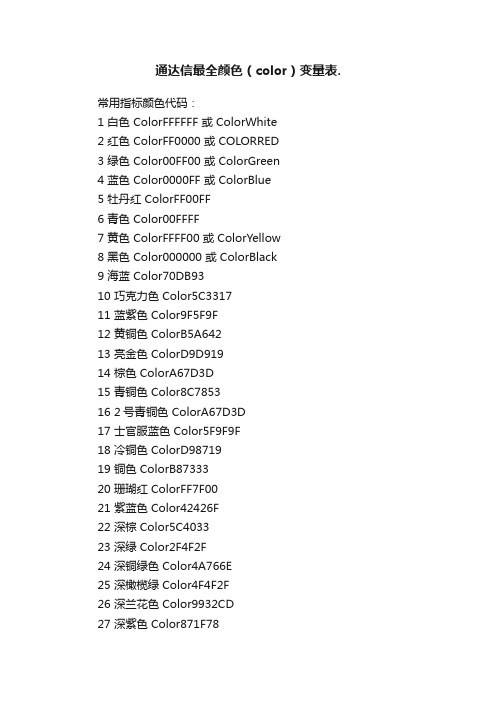 通达信最全颜色（color）变量表.

常用指标颜色代码：
1 白色 ColorFFFFFF 或 ColorWhite
2 红色 ColorFF0000 或 COLORRED
3 绿色 Color00FF00 或 ColorGreen
4 蓝色 Color0000FF 或 ColorBlue
5 牡丹红 ColorFF00FF
6 青色 Color00FFFF
7 黄色 ColorFFFF00 或 ColorYellow
8 黑色 Color000000 或 ColorBlack
9 海蓝 Color70DB93
10 巧克力色 Color5C3317
11 蓝紫色 Color9F5F9F
12 黄铜色 ColorB5A642
13 亮金色 ColorD9D919
14 棕色 ColorA67D3D
15 青铜色 Color8C7853
16 2 号青铜色 ColorA67D3D
17 士官服蓝色 Color5F9F9F
18 冷铜色 ColorD98719
19 铜色 ColorB87333
20 珊瑚红 ColorFF7F00
21 紫蓝色 Color42426F
22 深棕 Color5C4033
23 深绿 Color2F4F2F
24 深铜绿色 Color4A766E
25 深橄榄绿 Color4F4F2F
26 深兰花色 Color9932CD
27 深紫色 Color871F78